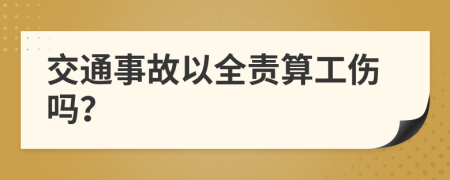 交通事故以全责算工伤吗?